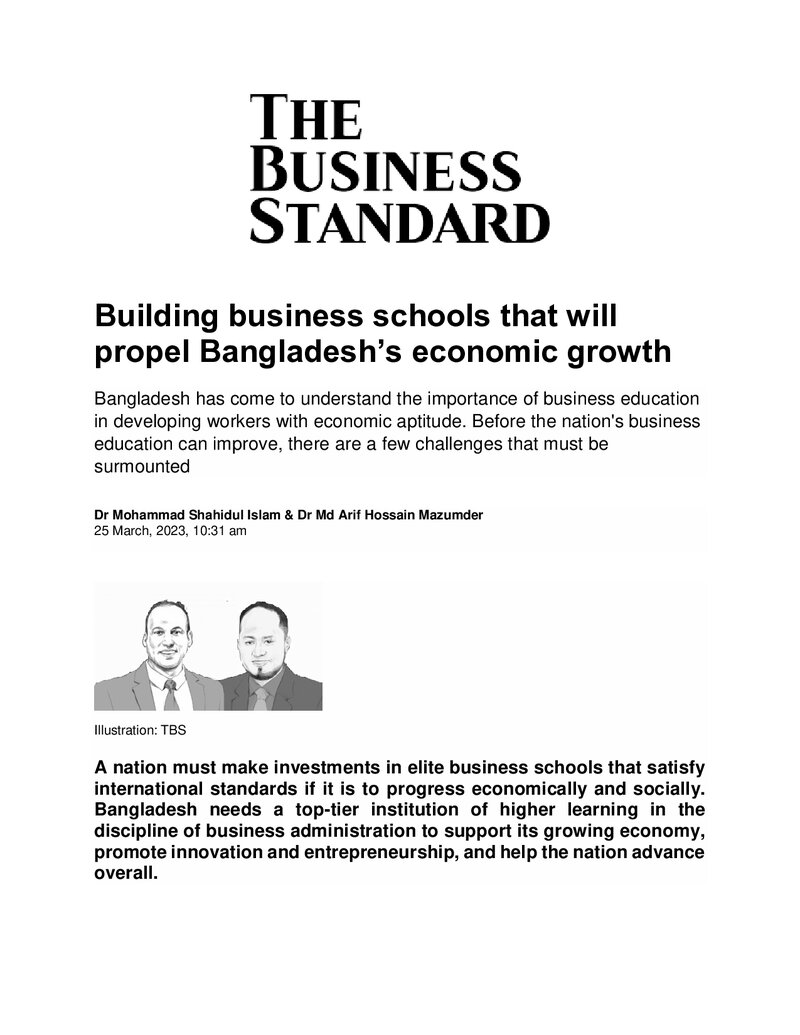 THE
BUSINESS
STANDARD

Building business schools that will propel Bangladesh's economic growth

Bangladesh has come to understand the importance of business education in developing workers with economic aptitude. Before the nation's business education can improve, there are a few challenges that must be surmounted

Dr Mohammad Shahidul Islam & Dr Md Arif Hossain Mazumder
25 March, 2023, 10:31 am

Illustration: TBS

A nation must make investments in elite business schools that satisfy international standards if it is to progress economically and socially. Bangladesh needs a top-tier institution of higher learning in the discipline of business administration to support its growing economy, promote innovation and entrepreneurship, and help the nation advance overall.